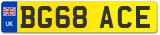 UK
BG68 ACE